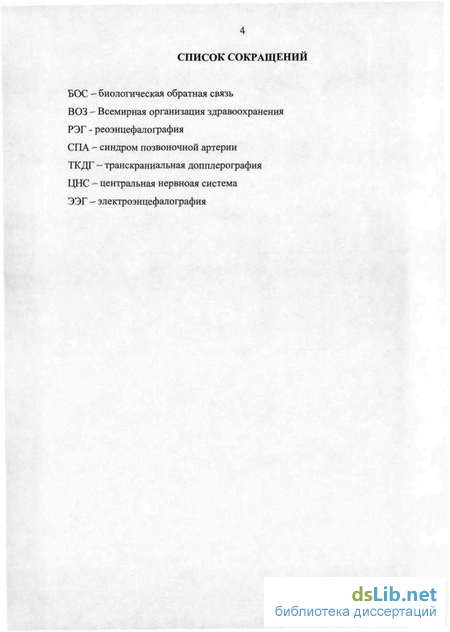 4

СПИСОК СОКРАЩЕНИЙ

БОС – биологическая обратная связь

ВОЗ – Всемирная организация здравоохранения

РЭГ - реоэнцефалография

СПА – синдром позвоночной артерии

ТКДГ – транскраниальная допплерография

ЦНС – центральная нервноая система

ЭЭГ – электроэнцефалография

dsLib.net
библиотека диссертаций